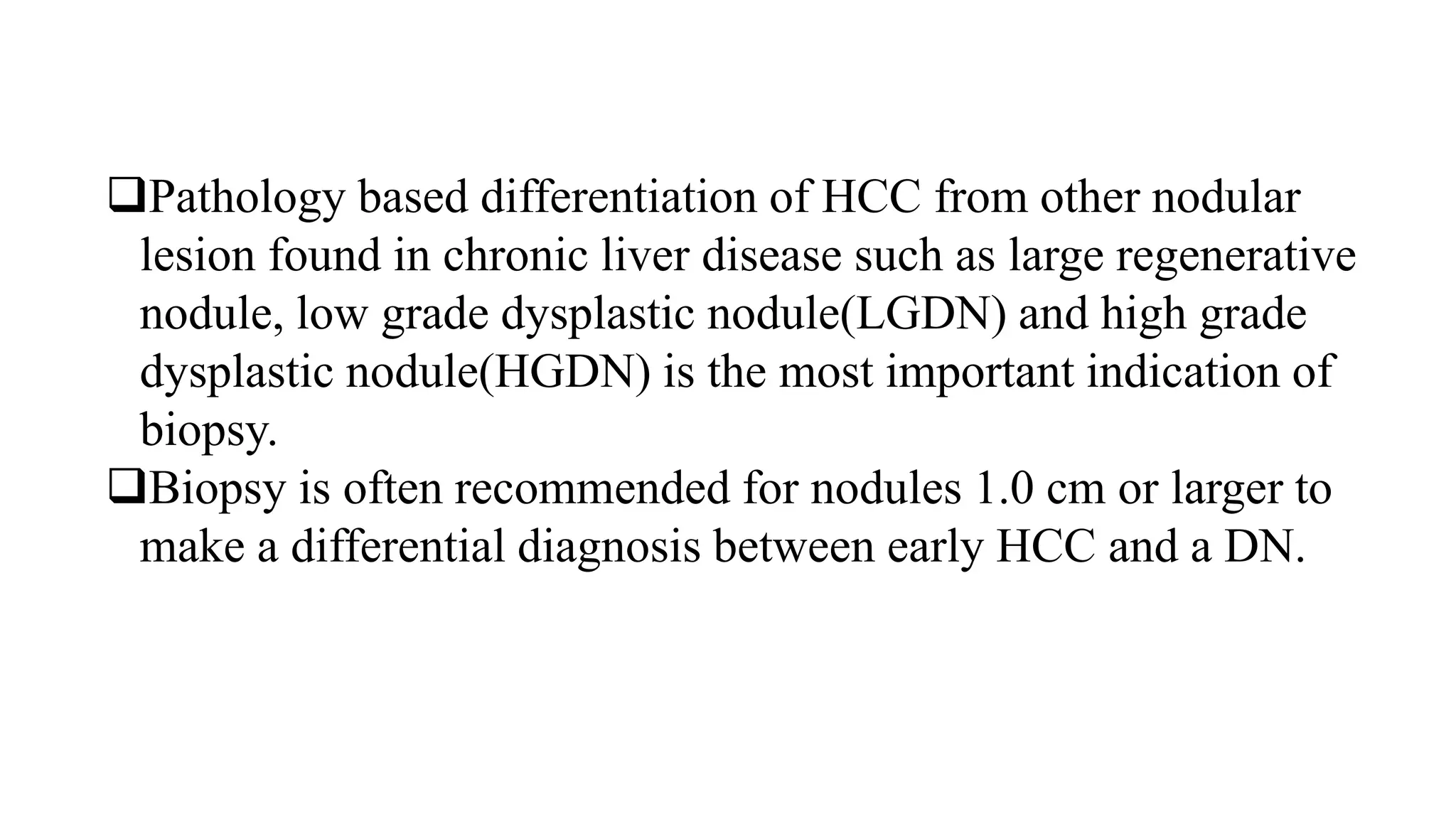 ❑Pathology based differentiation of HCC from other nodular lesion found in chronic liver disease such as large regenerative nodule, low grade dysplastic nodule(LGDN) and high grade dysplastic nodule(HGDN) is the most important indication of biopsy.

❑Biopsy is often recommended for nodules 1.0 cm or larger to make a differential diagnosis between early HCC and a DN.